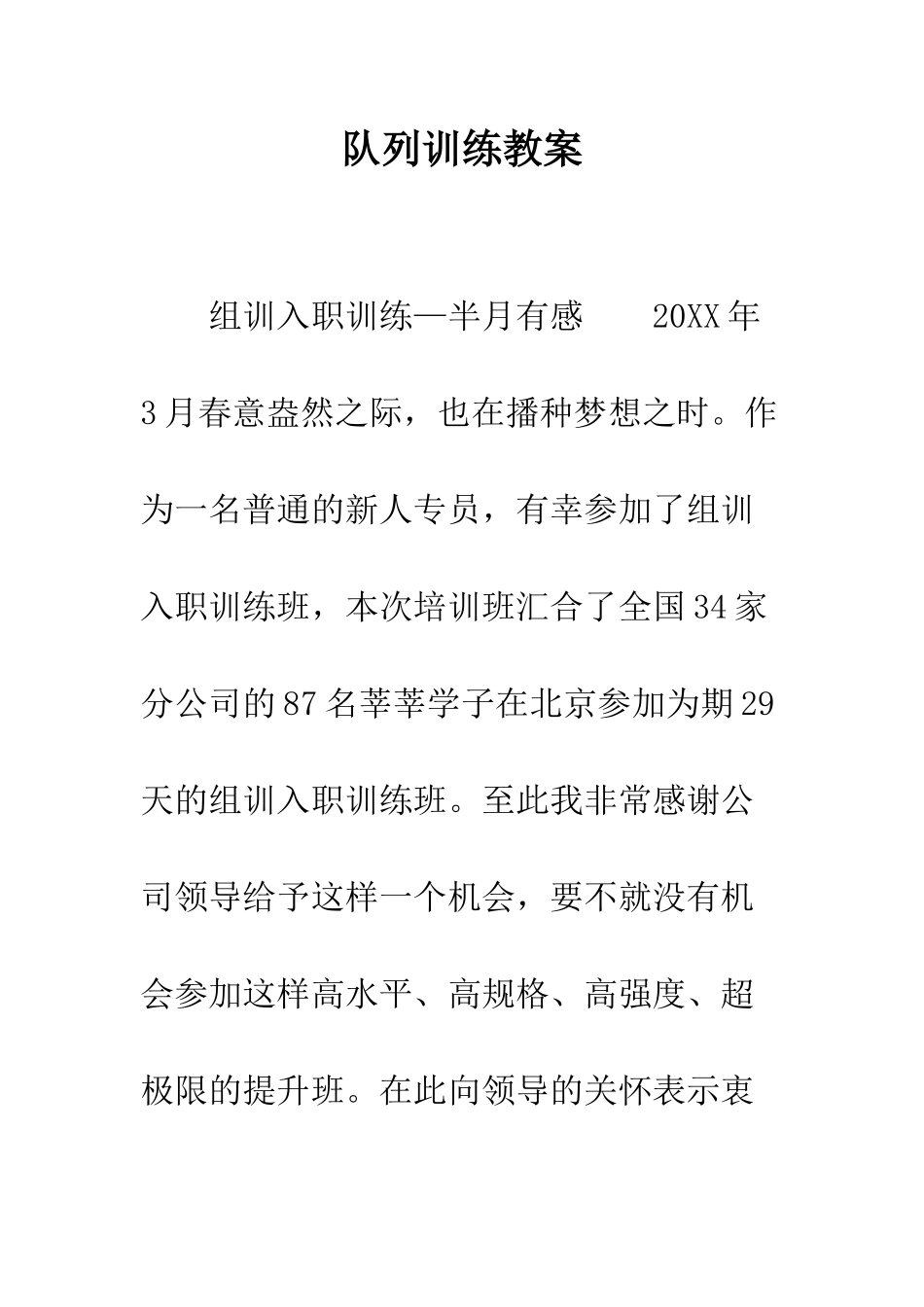 队列训练教案

组训入职训练—半月有感　　20XX年3月春意盎然之际，也在播种梦想之时。作为一名普通的新人专员，有幸参加了组训入职训练班，本次培训班汇合了全国34家分公司的87名莘莘学子在北京参加为期29天的组训入职训练班。至此我非常感谢公司领导给予这样一个机会，要不就没有机会参加这样高水平、高规格、高强度、超极限的提升班。在此向领导的关怀表示衷